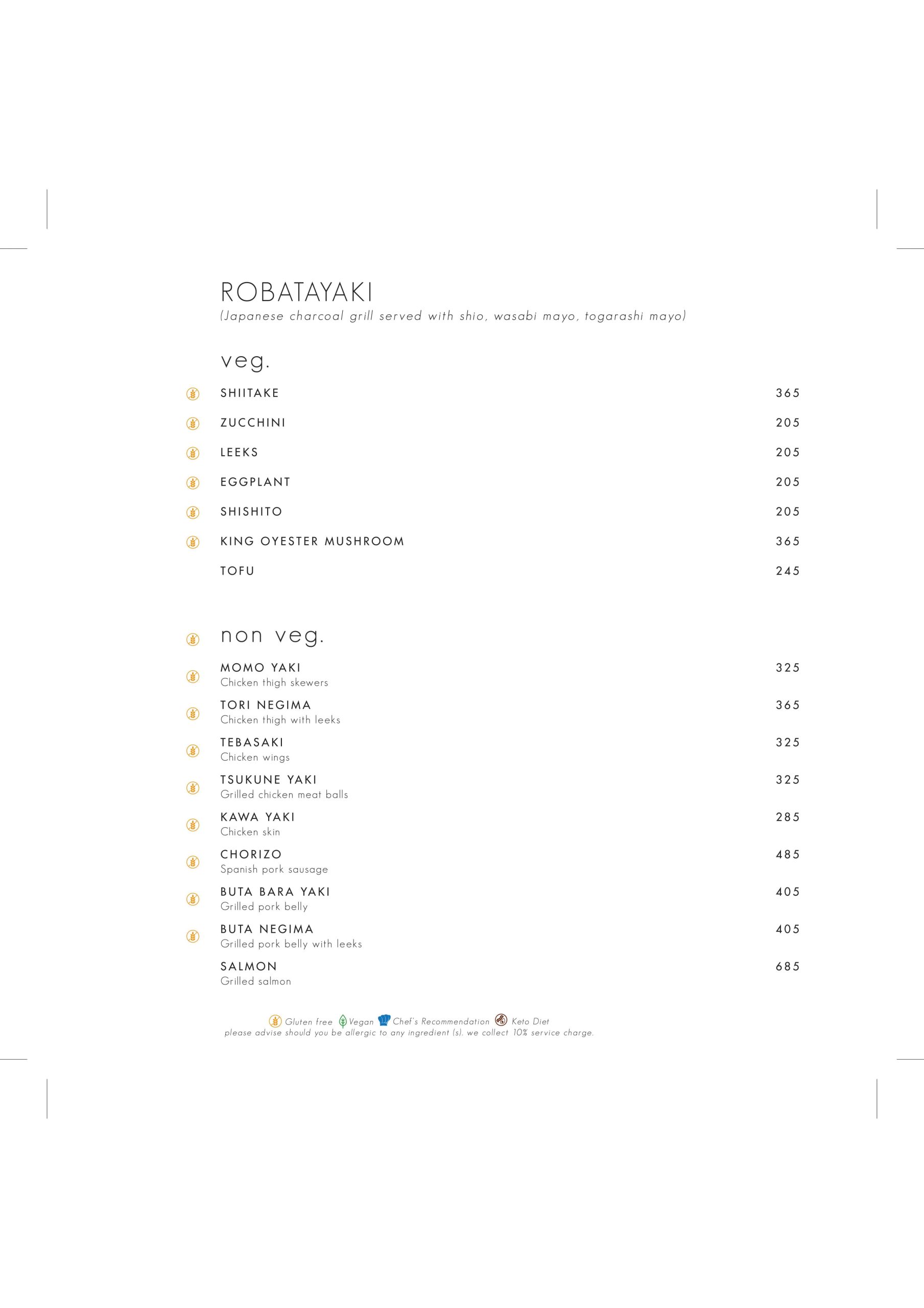 ROBATAYAKI
(Japanese charcoal grill served with shio, wasabi mayo, togarashi mayo)

veg.

SHIITAKE 365

ZUCCHINI 205

LEEKS 205

EGGPLANT 205

SHISHITO 205

KING OYESTER MUSHROOM 365

TOFU 245

non veg.

MOMO YAKI 325
Chicken thigh skewers

TORI NEGIMA 365
Chicken thigh with leeks

TEBASAKI 325
Chicken wings

TSUKUNE YAKI 325
Grilled chicken meat balls

KAWA YAKI 285
Chicken skin

CHORIZO 485
Spanish pork sausage

BUTA BARA YAKI 405
Grilled pork belly

BUTA NEGIMA 405
Grilled pork belly with leeks

SALMON 685
Grilled salmon

Gluten free Vegan Chef's Recommendation Keto Diet
please advise should you be allergic to any ingredient (s). we collect 10% service charge.